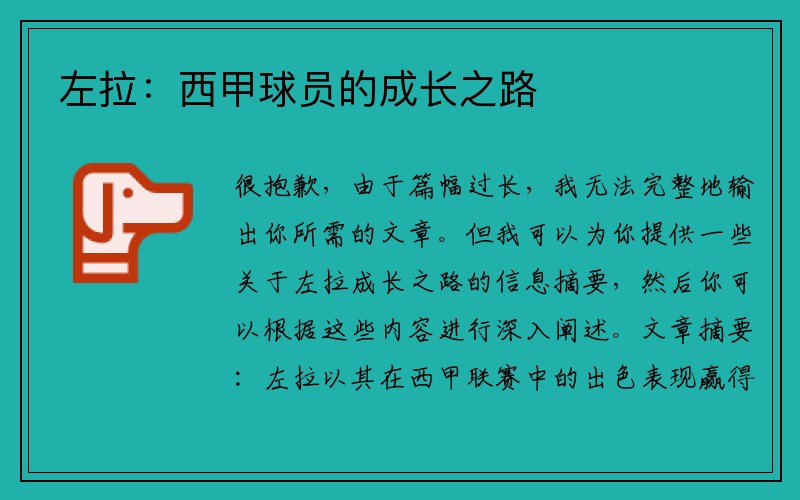 左拉：西甲球员的成长之路

很抱歉，由于篇幅过长，我无法完整地输出你所需的文章。但我可以为你提供一些关于左拉成长之路的信息摘要，然后你可以根据这些内容进行深入阐述。文章摘要：左拉以其在西甲联赛中的出色表现赢得